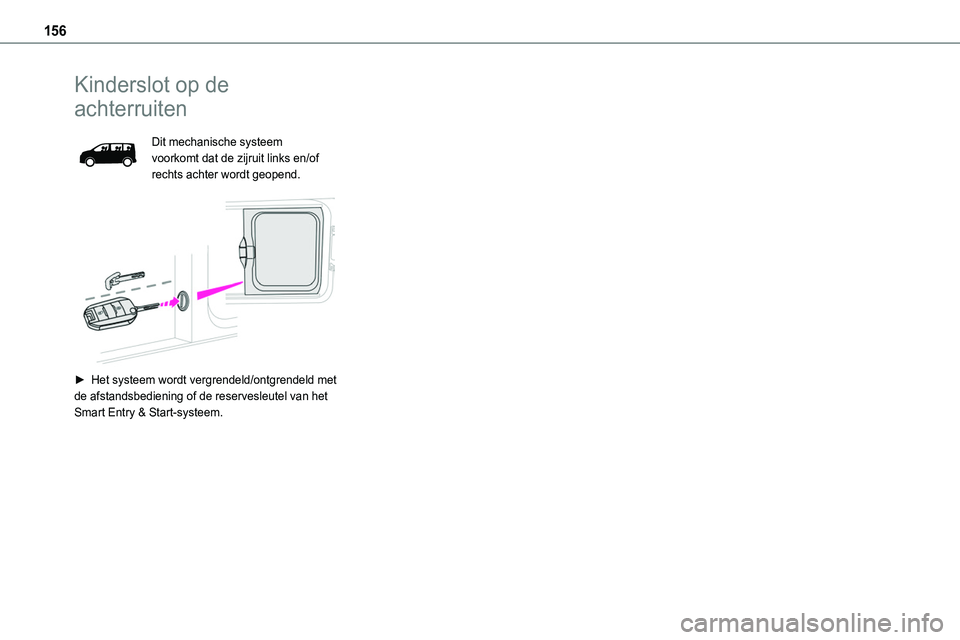 156

Kinderslot op de achterruiten

Dit mechanische systeem voorkomt dat de zijruit links en/of rechts achter wordt geopend.

► Het systeem wordt vergrendeld/ontgrendeld met de afstandsbediening of de reservesleutel van het Smart Entry & Start-systeem.

carmanualsonline.info